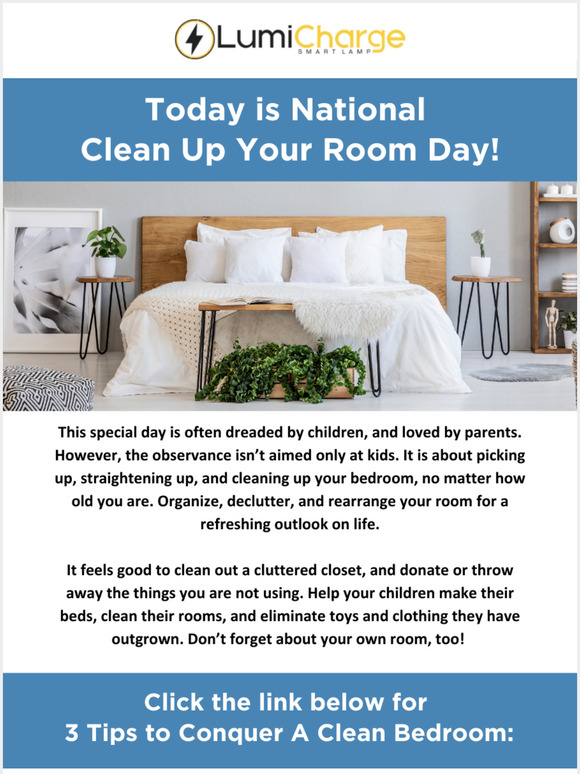 LumiCharge
SMART LAMP

Today is National Clean Up Your Room Day!

This special day is often dreaded by children, and loved by parents. However, the observance isn't aimed only at kids. It is about picking up, straightening up, and cleaning up your bedroom, no matter how old you are. Organize, declutter, and rearrange your room for a refreshing outlook on life.

It feels good to clean out a cluttered closet, and donate or throw away the things you are not using. Help your children make their beds, clean their rooms, and eliminate toys and clothing they have outgrown. Don't forget about your own room, too!

Click the link below for 3 Tips to Conquer A Clean Bedroom: